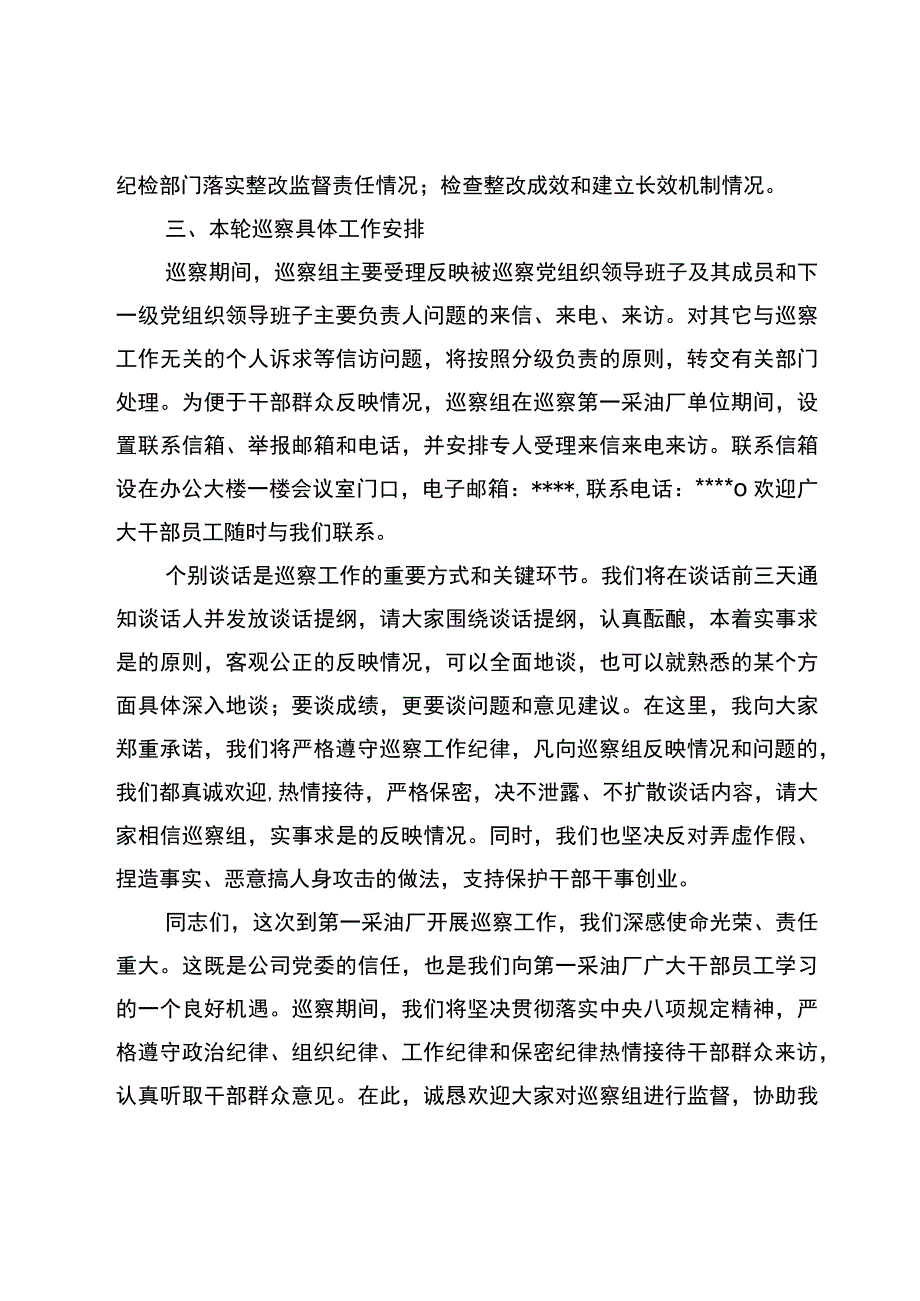 纪检部门落实整改监督责任情况；检查整改成效和建立长效机制情况。

三、本轮巡察具体工作安排

巡察期间，巡察组主要受理反映被巡察党组织领导班子及其成员和下一级党组织领导班子主要负责人问题的来信、来电、来访。对其它与巡察工作无关的个人诉求等信访问题，将按照分级负责的原则，转交有关部门处理。为便于干部群众反映情况，巡察组在巡察第一采油厂单位期间，设置联系信箱、举报邮箱和电话，并安排专人受理来信来电来访。联系信箱设在办公大楼一楼会议室门口，电子邮箱：****，联系电话：****o 欢迎广大干部员工随时与我们联系。

个别谈话是巡察工作的重要方式和关键环节。我们将在谈话前三天通知谈话人并发放谈话提纲，请大家围绕谈话提纲，认真酝酿，本着实事求是的原则，客观公正的反映情况，可以全面地谈，也可以就熟悉的某个方面具体深入地谈；要谈成绩，更要谈问题和意见建议。在这里，我向大家郑重承诺，我们将严格遵守巡察工作纪律，凡向巡察组反映情况和问题的，我们都真诚欢迎，热情接待，严格保密，决不泄露、不扩散谈话内容，请大家相信巡察组，实事求是的反映情况。同时，我们也坚决反对弄虚作假、捏造事实、恶意搞人身攻击的做法，支持保护干部干事创业。

同志们，这次到第一采油厂开展巡察工作，我们深感使命光荣、责任重大。这既是公司党委的信任，也是我们向第一采油厂广大干部员工学习的一个良好机遇。巡察期间，我们将坚决贯彻落实中央八项规定精神，严格遵守政治纪律、组织纪律、工作纪律和保密纪律热情接待干部群众来访，认真听取干部群众意见。在此，诚恳欢迎大家对巡察组进行监督，协助我